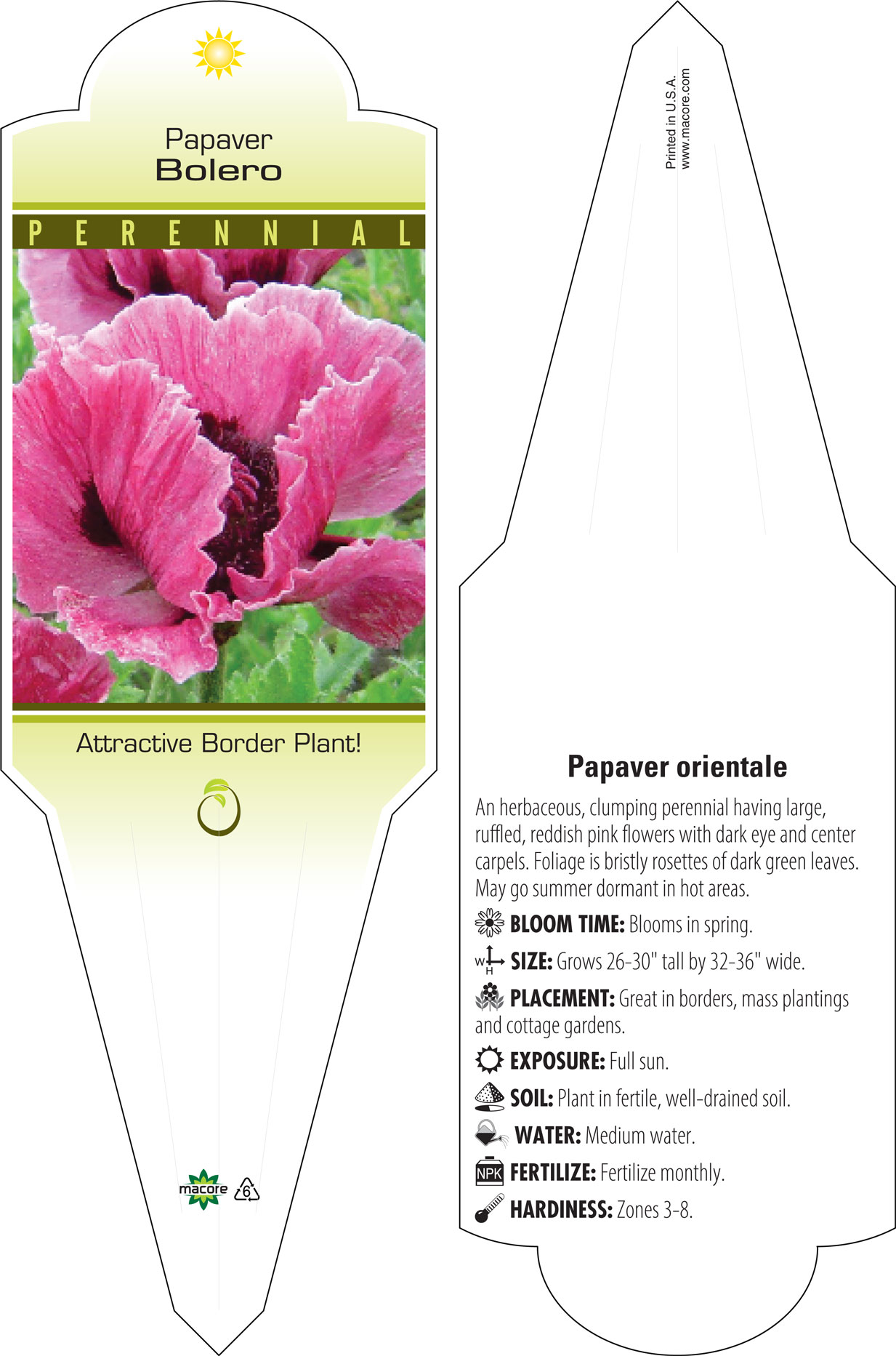 Papaver
Bolero

PERENNIAL

Attractive Border Plant!

macore 6

Printed in U.S.A.
www.macore.com

Papaver orientale

An herbaceous, clumping perennial having large, ruffled, reddish pink flowers with dark eye and center carpels. Foliage is bristly rosettes of dark green leaves. May go summer dormant in hot areas.

BLOOM TIME: Blooms in spring.

W H SIZE: Grows 26-30" tall by 32-36" wide.

PLACEMENT: Great in borders, mass plantings and cottage gardens.

EXPOSURE: Full sun.

SOIL: Plant in fertile, well-drained soil.

WATER: Medium water.

NPK FERTILIZE: Fertilize monthly.

HARDINESS: Zones 3-8.